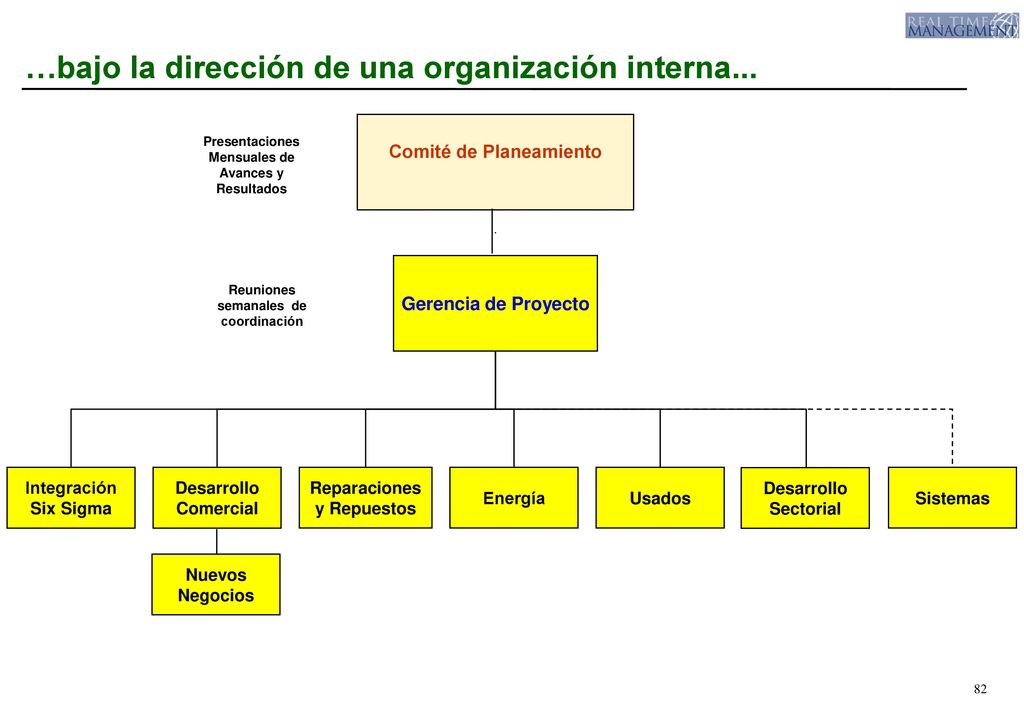 REAL TIME MANAGEMENT

…bajo la dirección de una organización interna...

Presentaciones Mensuales de Avances y Resultados

Comité de Planeamiento

Reuniones semanales de coordinación

Gerencia de Proyecto

Integración Six Sigma

Desarrollo Comercial

Reparaciones y Repuestos

Energía

Usados

Desarrollo Sectorial

Sistemas

Nuevos Negocios

82